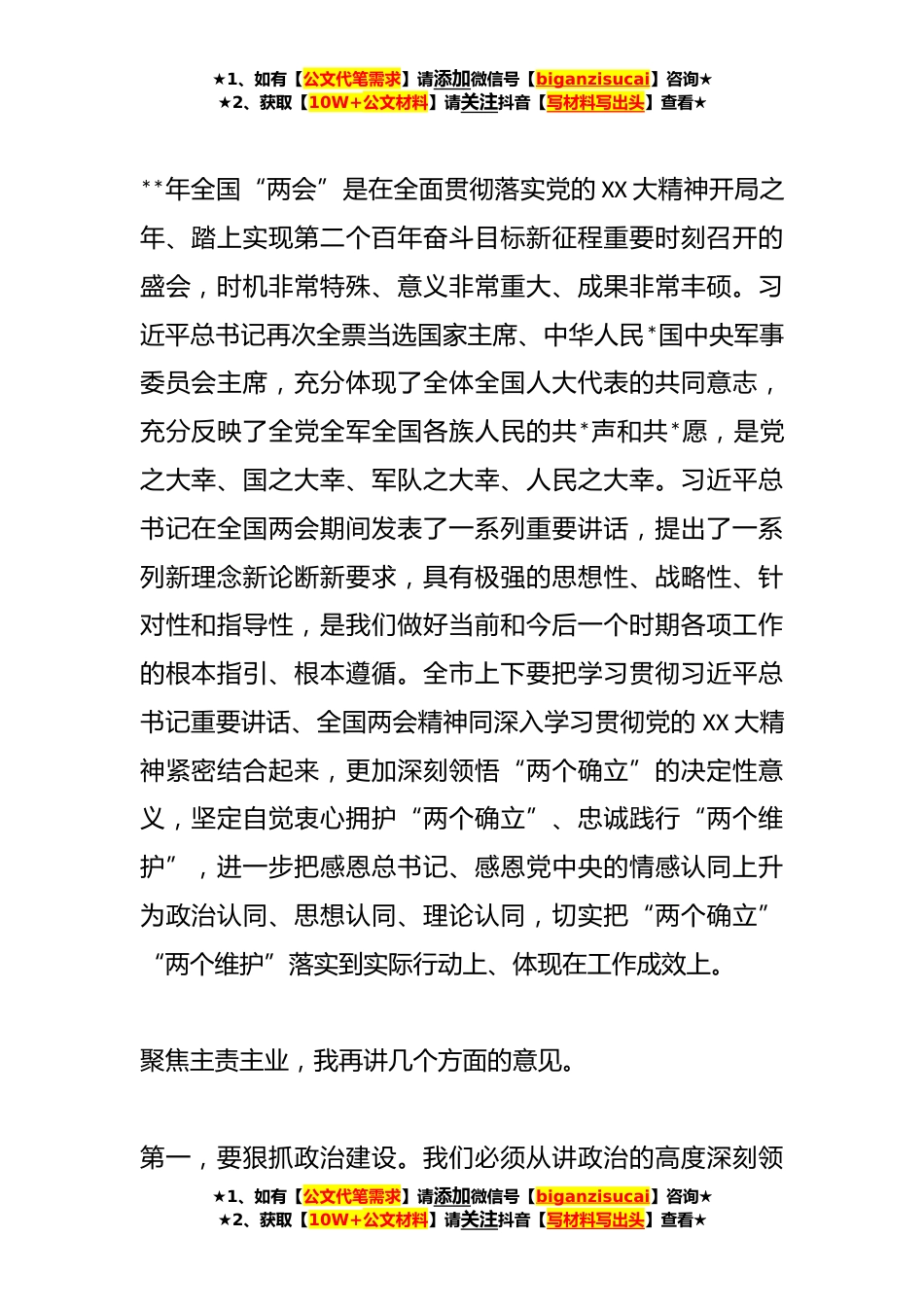 ★1、如有【公文代笔需求】请添加微信号【biganzisucai】咨询★
★2、获取【10W+公文材料】请关注抖音【写材料写出头】查看★

**年全国“两会”是在全面贯彻落实党的XX大精神开局之年、踏上实现第二个百年奋斗目标新征程重要时刻召开的盛会，时机非常特殊、意义非常重大、成果非常丰硕。习近平总书记再次全票当选国家主席、中华人民*国中央军事委员会主席，充分体现了全体全国人大代表的共同意志，充分反映了全党全军全国各族人民的共*声和共*愿，是党之大幸、国之大幸、军队之大幸、人民之大幸。习近平总书记在全国两会期间发表了一系列重要讲话，提出了一系列新理念新论断新要求，具有极强的思想性、战略性、针对性和指导性，是我们做好当前和今后一个时期各项工作的根本指引、根本遵循。全市上下要把学习贯彻习近平总书记重要讲话、全国两会精神同深入学习贯彻党的XX大精神紧密结合起来，更加深刻领悟“两个确立”的决定性意义，坚定自觉衷心拥护“两个确立”、忠诚践行“两个维护”，进一步把感恩总书记、感恩党中央的情感认同上升为政治认同、思想认同、理论认同，切实把“两个确立”“两个维护”落实到实际行动上、体现在工作成效上。

聚焦主责主业，我再讲几个方面的意见。

第一，要狠抓政治建设。我们必须从讲政治的高度深刻领

★1、如有【公文代笔需求】请添加微信号【biganzisucai】咨询★
★2、获取【10W+公文材料】请关注抖音【写材料写出头】查看★